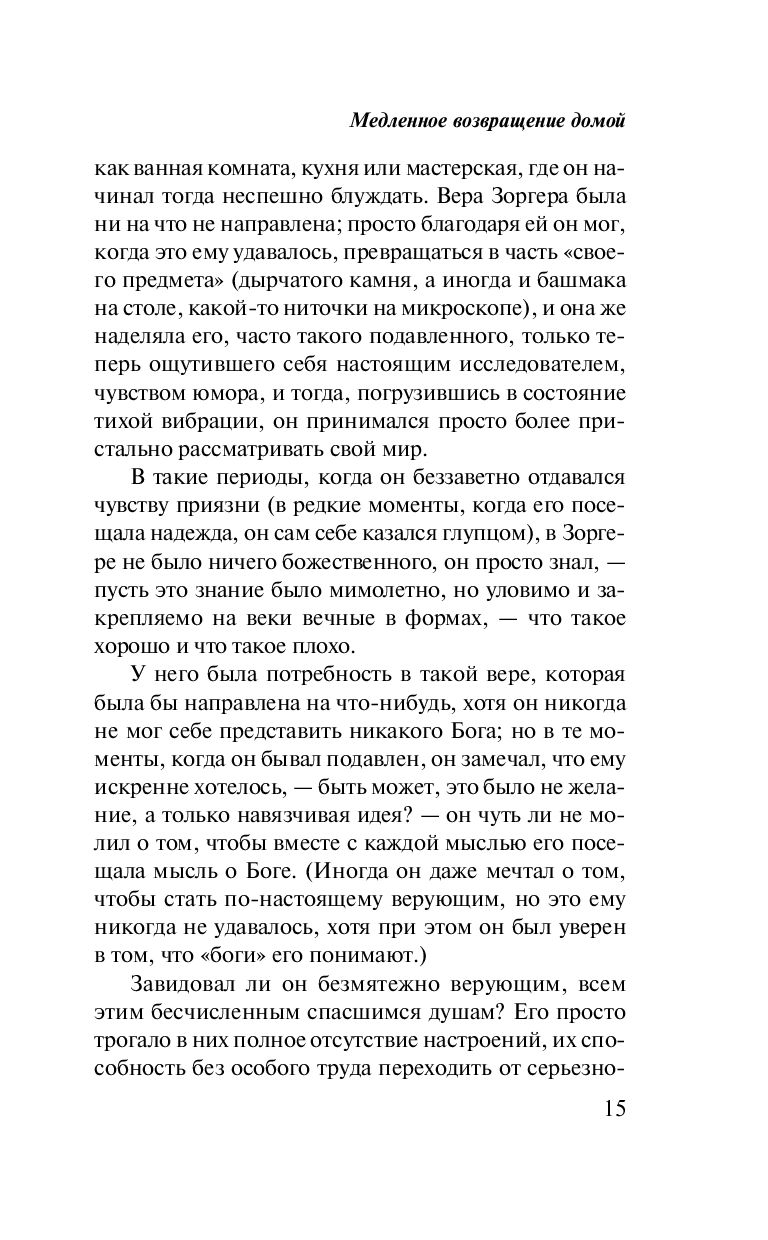 Медленное возвращение домой

как ванная комната, кухня или мастерская, где он начинал тогда неспешно блуждать. Вера Зоргера была ни на что не направлена; просто благодаря ей он мог, когда это ему удавалось, превращаться в часть «своего предмета» (дырчатого камня, а иногда и башмака на столе, какой-то ниточки на микроскопе), и она же наделяла его, часто такого подавленного, только теперь ощутившего себя настоящим исследователем, чувством юмора, и тогда, погрузившись в состояние тихой вибрации, он принимался просто более пристально рассматривать свой мир.

В такие периоды, когда он беззаветно отдавался чувству приязни (в редкие моменты, когда его посещала надежда, он сам себе казался глупцом), в Зоргере не было ничего божественного, он просто знал, — пусть это знание было мимолетно, но уловимо и закрепляемо на веки вечные в формах, — что такое хорошо и что такое плохо.

У него была потребность в такой вере, которая была бы направлена на что-нибудь, хотя он никогда не мог себе представить никакого Бога; но в те моменты, когда он бывал подавлен, он замечал, что ему искренне хотелось, — быть может, это было не желание, а только навязчивая идея? — он чуть ли не молил о том, чтобы вместе с каждой мыслью его посещала мысль о Боге. (Иногда он даже мечтал о том, чтобы стать по-настоящему верующим, но это ему никогда не удавалось, хотя при этом он был уверен в том, что «боги» его понимают.)

Завидовал ли он безмятежно верующим, всем этим бесчисленным спасшимся душам? Его просто трогало в них полное отсутствие настроений, их способность без особого труда переходить от серьезно-

15